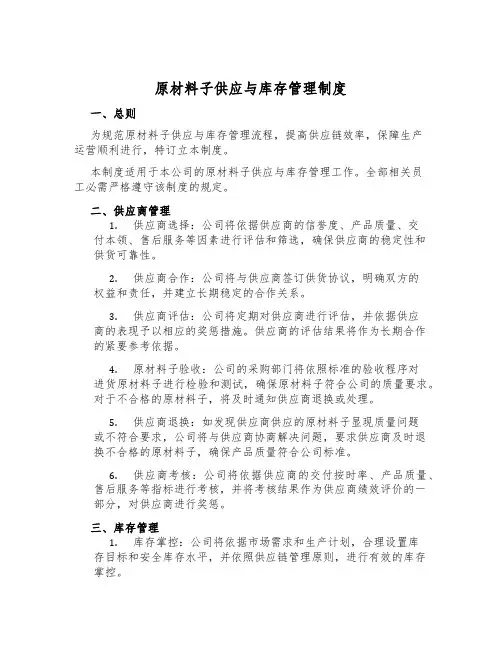 原材料子供应与库存管理制度

一、总则

为规范原材料子供应与库存管理流程，提高供应链效率，保障生产运营顺利进行，特订立本制度。

本制度适用于本公司的原材料子供应与库存管理工作。全部相关员工必需严格遵守该制度的规定。

二、供应商管理

1. 供应商选择：公司将依据供应商的信誉度、产品质量、交付本领、售后服务等因素进行评估和筛选，确保供应商的稳定性和供货可靠性。

2. 供应商合作：公司将与供应商签订供货协议，明确双方的权益和责任，并建立长期稳定的合作关系。

3. 供应商评估：公司将定期对供应商进行评估，并依据供应商的表现予以相应的奖惩措施。供应商的评估结果将作为长期合作的紧要参考依据。

4. 原材料子验收：公司的采购部门将依照标准的验收程序对进货原材料子进行检验和测试，确保原材料子符合公司的质量要求。对于不合格的原材料子，将及时通知供应商退换或处理。

5. 供应商退换：如发现供应商供应的原材料子显现质量问题或不符合要求，公司将与供应商协商解决问题，要求供应商及时退换不合格的原材料子，确保产品质量符合公司标准。

6. 供应商考核：公司将依据供应商的交付按时率、产品质量、售后服务等指标进行考核，并将考核结果作为供应商绩效评价的一部分，对供应商进行奖惩。

三、库存管理

1. 库存掌控：公司将依据市场需求和生产计划，合理设置库存目标和安全库存水平，并依照供应链管理原则，进行有效的库存掌控。